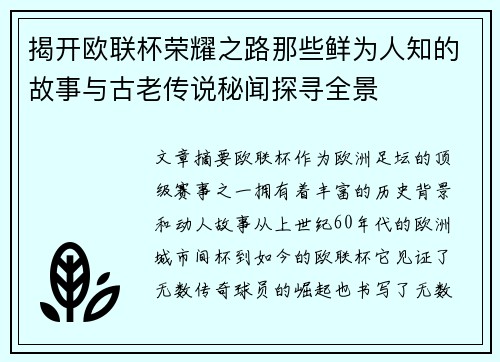 揭开欧联杯荣耀之路那些鲜为人知的故事与古老传说秘闻探寻全景

文章摘要欧联杯作为欧洲足坛的顶级赛事之一拥有着丰富的历史背景和动人故事从上世纪60年代的欧洲城市间杯到如今的欧联杯它见证了无数传奇球员的崛起也书写了无数